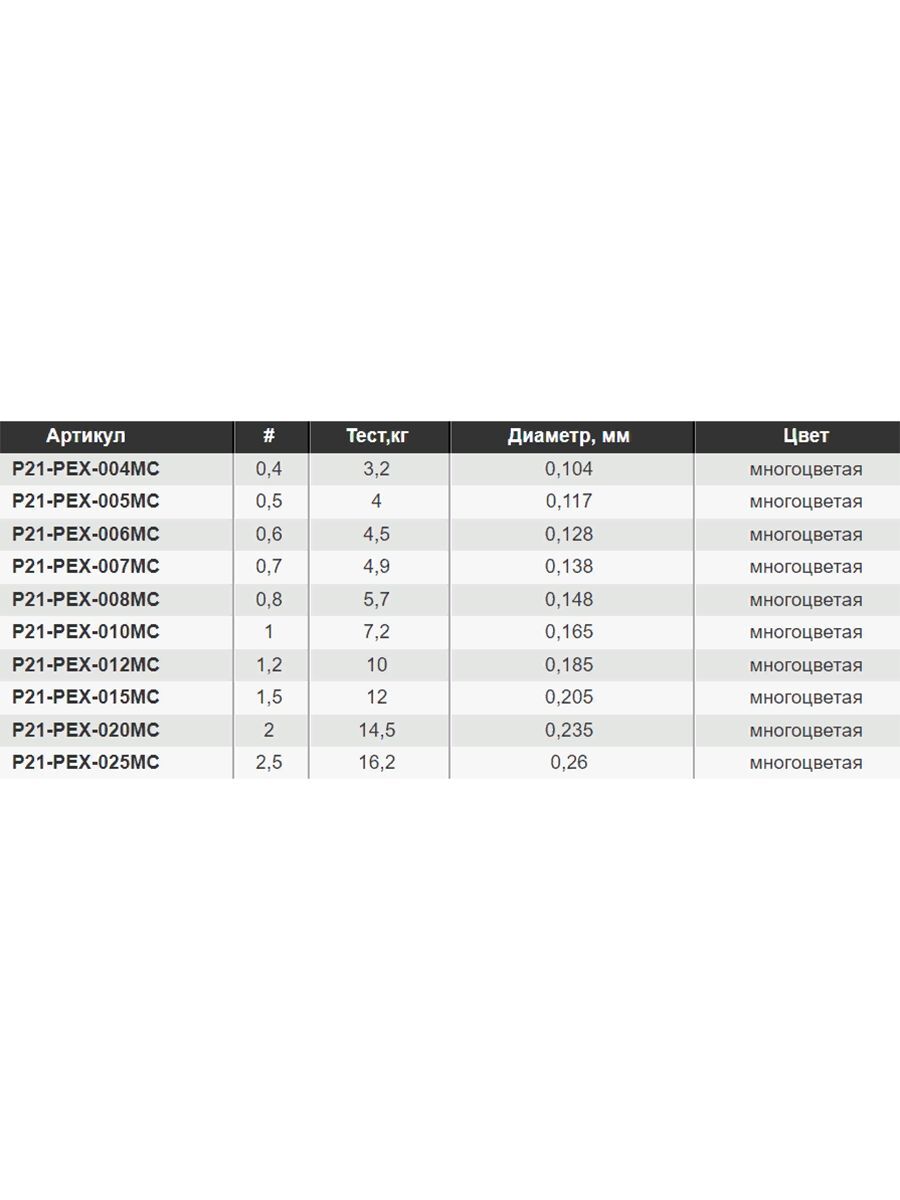 | Артикул | # | Тест,кг | Диаметр, мм | Цвет |
|---|---|---|---|---|
| P21-PEX-004MC | 0,4 | 3,2 | 0,104 | многоцветая |
| P21-PEX-005MC | 0,5 | 4 | 0,117 | многоцветая |
| P21-PEX-006MC | 0,6 | 4,5 | 0,128 | многоцветая |
| P21-PEX-007MC | 0,7 | 4,9 | 0,138 | многоцветая |
| P21-PEX-008MC | 0,8 | 5,7 | 0,148 | многоцветая |
| P21-PEX-010MC | 1 | 7,2 | 0,165 | многоцветая |
| P21-PEX-012MC | 1,2 | 10 | 0,185 | многоцветая |
| P21-PEX-015MC | 1,5 | 12 | 0,205 | многоцветая |
| P21-PEX-020MC | 2 | 14,5 | 0,235 | многоцветая |
| P21-PEX-025MC | 2,5 | 16,2 | 0,26 | многоцветая |